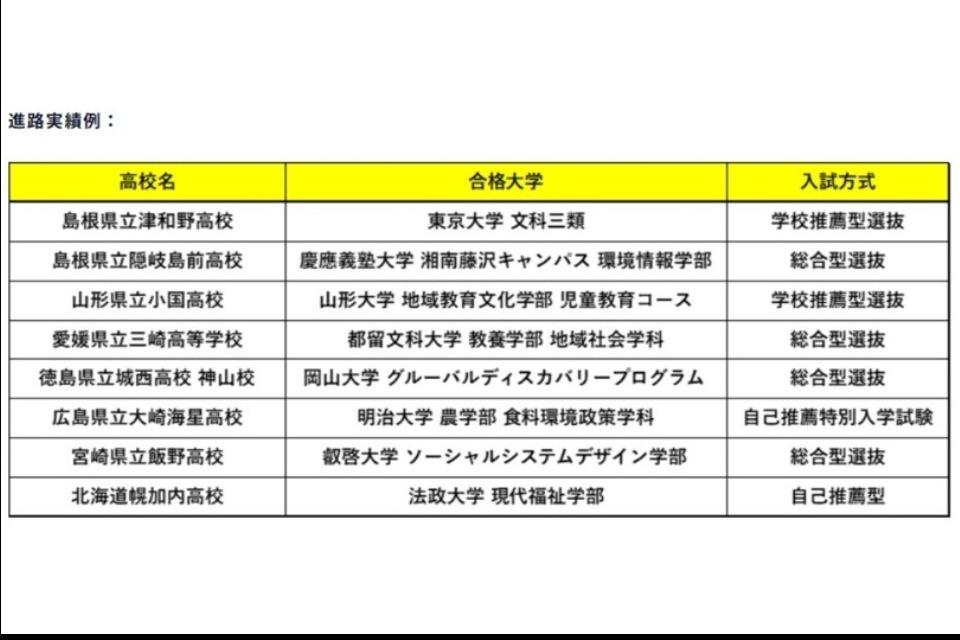 進路実績例：

| 高校名 | 合格大学 | 入試方式 |
|---|---|---|
| 島根県立津和野高校 | 東京大学 文科三類 | 学校推薦型選抜 |
| 島根県立隠岐島前高校 | 慶應義塾大学 湘南藤沢キャンパス 環境情報学部 | 総合型選抜 |
| 山形県立小国高校 | 山形大学 地域教育文化学部 児童教育コース | 学校推薦型選抜 |
| 愛媛県立三崎高等学校 | 都留文科大学 教養学部 地域社会学科 | 総合型選抜 |
| 徳島県立城西高校 神山校 | 岡山大学 グルーバルディスカバリープログラム | 総合型選抜 |
| 広島県立大崎海星高校 | 明治大学 農学部 食料環境政策学科 | 自己推薦特別入学試験 |
| 宮崎県立飯野高校 | 叡啓大学 ソーシャルシステムデザイン学部 | 総合型選抜 |
| 北海道幌加内高校 | 法政大学 現代福祉学部 | 自己推薦型 |